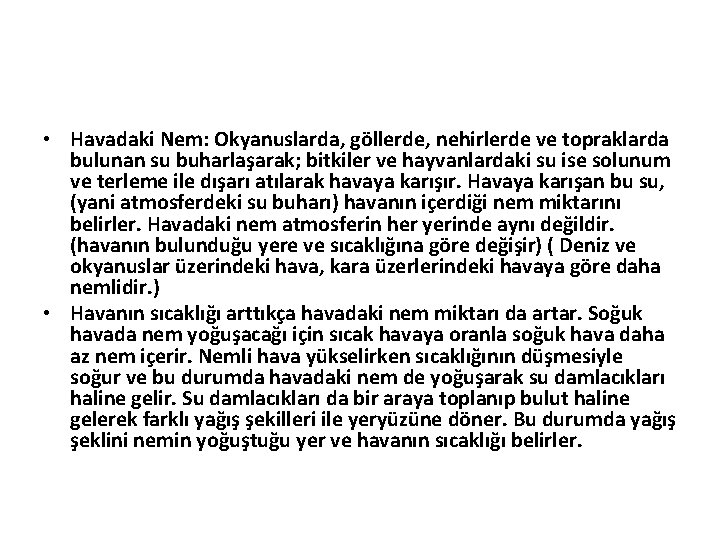 • Havadaki Nem: Okyanuslarda, göllerde, nehirlerde ve topraklarda bulunan su buharlaşarak; bitkiler ve hayvanlardaki su ise solunum ve terleme ile dışarı atılarak havaya karışır. Havaya karışan bu su, (yani atmosferdeki su buharı) havanın içerdiği nem miktarını belirler. Havadaki nem atmosferin her yerinde aynı değildir. (havanın bulunduğu yere ve sıcaklığına göre değişir) ( Deniz ve okyanuslar üzerindeki hava, kara üzerlerindeki havaya göre daha nemlidir.)

• Havanın sıcaklığı arttıkça havadaki nem miktarı da artar. Soğuk havada nem yoğuşacağı için sıcak havaya oranla soğuk hava daha az nem içerir. Nemli hava yükselirken sıcaklığının düşmesiyle soğur ve bu durumda havadaki nem de yoğuşarak su damlacıkları haline gelir. Su damlacıkları da bir araya toplanıp bulut haline gelerek farklı yağış şekilleri ile yeryüzüne döner. Bu durumda yağış şeklini nemin yoğuştuğu yer ve havanın sıcaklığı belirler.